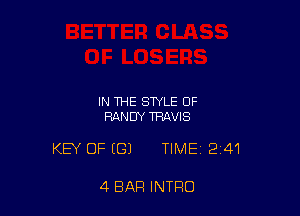 BETTER CLASS OF LOSERS

IN THE STYLE OF RANDY TRAVIS

KEY OF (G) TIME: 2:41

4 BAR INTRO